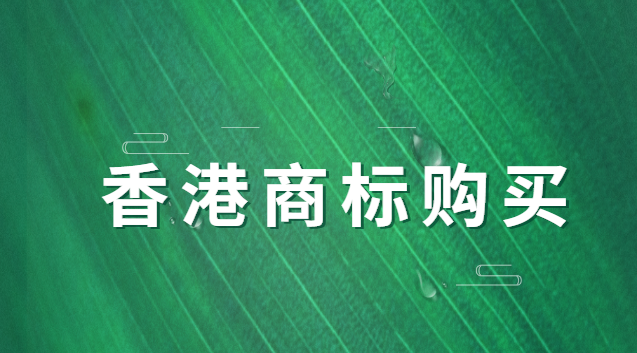 香港商标购买